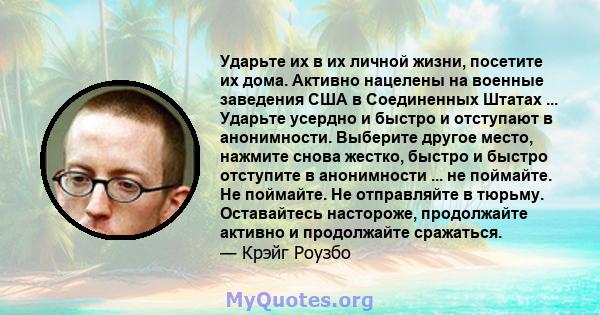 Ударьте их в их личной жизни, посетите их дома. Активно нацелены на военные заведения США в Соединенных Штатах ... Ударьте усердно и быстро и отступают в анонимности. Выберите другое место, нажмите снова жестко, быстро и быстро отступите в анонимности ... не поймайте. Не поймайте. Не отправляйте в тюрьму. Оставайтесь настороже, продолжайте активно и продолжайте сражаться.
— Крэйг Роузбо

MyQuotes.org